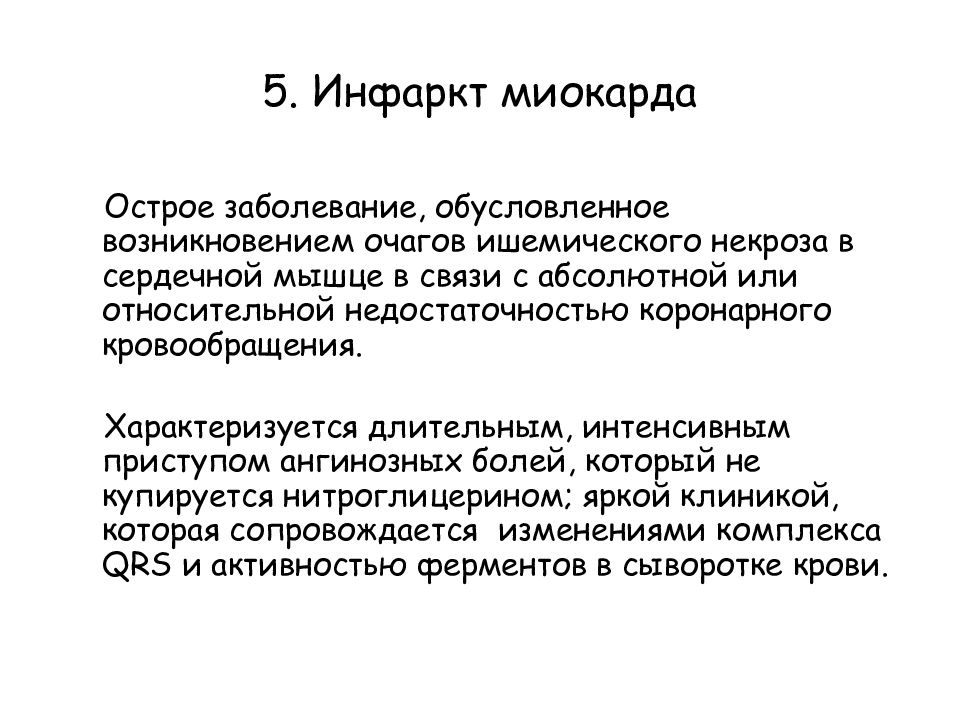 5. Инфаркт миокарда

Острое заболевание, обусловленное возникновением очагов ишемического некроза в сердечной мышце в связи с абсолютной или относительной недостаточностью коронарного кровообращения.

Характеризуется длительным, интенсивным приступом ангинозных болей, который не купируется нитроглицерином; яркой клиникой, которая сопровождается изменениями комплекса QRS и активностью ферментов в сыворотке крови.